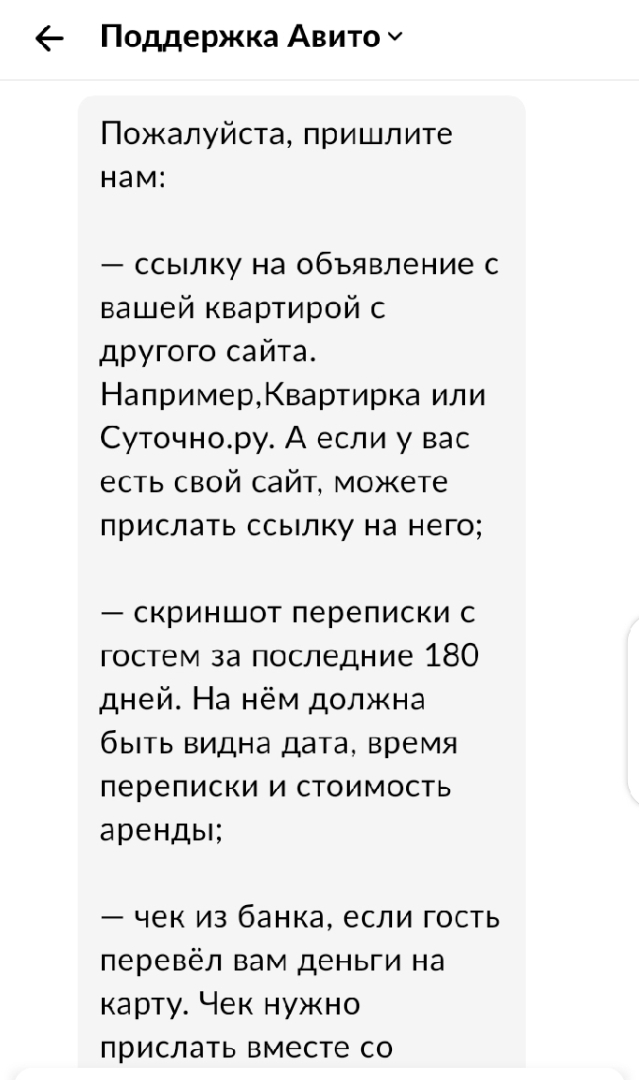 Поддержка Авито

Пожалуйста, пришлите нам:

— ссылку на объявление с вашей квартирой с другого сайта. Например,Квартирка или Суточно.ру. А если у вас есть свой сайт, можете прислать ссылку на него;

— скриншот переписки с гостем за последние 180 дней. На нём должна быть видна дата, время переписки и стоимость аренды;

— чек из банка, если гость перевёл вам деньги на карту. Чек нужно прислать вместе со